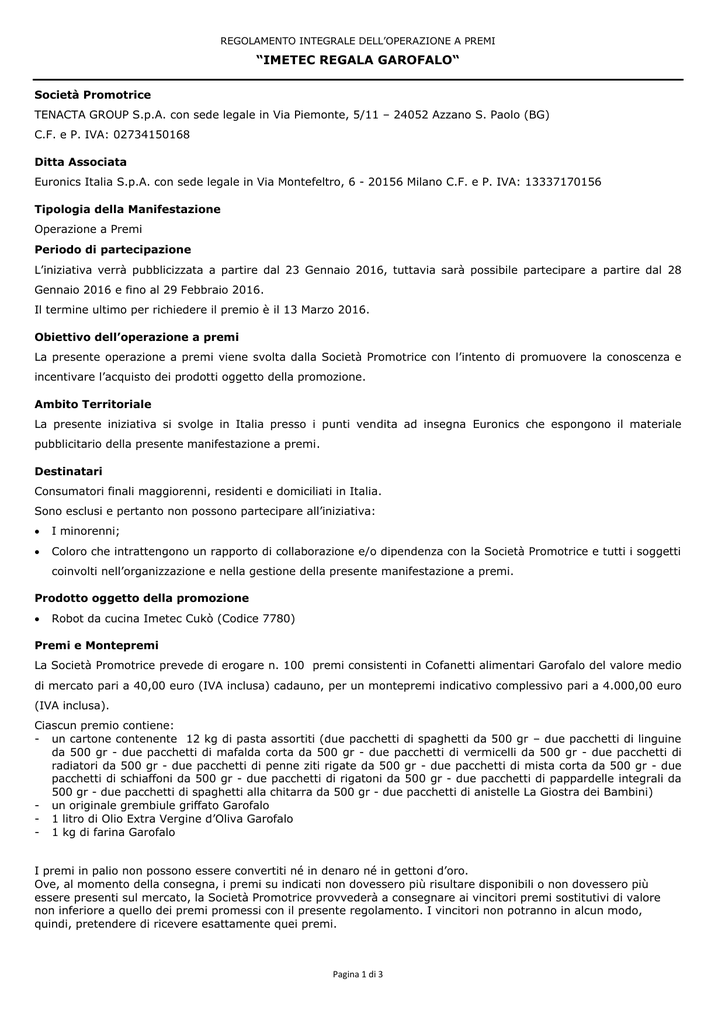 REGOLAMENTO INTEGRALE DELL'OPERAZIONE A PREMI

"IMETEC REGALA GAROFALO"

Società Promotrice

TENACTA GROUP S.p.A. con sede legale in Via Piemonte, 5/11 – 24052 Azzano S. Paolo (BG)
C.F. e P. IVA: 02734150168

Ditta Associata

Euronics Italia S.p.A. con sede legale in Via Montefeltro, 6 - 20156 Milano C.F. e P. IVA: 13337170156

Tipologia della Manifestazione

Operazione a Premi

Periodo di partecipazione

L'iniziativa verrà pubblicizzata a partire dal 23 Gennaio 2016, tuttavia sarà possibile partecipare a partire dal 28 Gennaio 2016 e fino al 29 Febbraio 2016.
Il termine ultimo per richiedere il premio è il 13 Marzo 2016.

Obiettivo dell'operazione a premi

La presente operazione a premi viene svolta dalla Società Promotrice con l'intento di promuovere la conoscenza e incentivare l'acquisto dei prodotti oggetto della promozione.

Ambito Territoriale

La presente iniziativa si svolge in Italia presso i punti vendita ad insegna Euronics che espongono il materiale pubblicitario della presente manifestazione a premi.

Destinatari

Consumatori finali maggiorenni, residenti e domiciliati in Italia.
Sono esclusi e pertanto non possono partecipare all'iniziativa:
• I minorenni;
• Coloro che intrattengono un rapporto di collaborazione e/o dipendenza con la Società Promotrice e tutti i soggetti coinvolti nell'organizzazione e nella gestione della presente manifestazione a premi.

Prodotto oggetto della promozione

• Robot da cucina Imetec Cukò (Codice 7780)

Premi e Montepremi

La Società Promotrice prevede di erogare n. 100 premi consistenti in Cofanetti alimentari Garofalo del valore medio di mercato pari a 40,00 euro (IVA inclusa) cadauno, per un montepremi indicativo complessivo pari a 4.000,00 euro (IVA inclusa).

Ciascun premio contiene:
- un cartone contenente 12 kg di pasta assortiti (due pacchetti di spaghetti da 500 gr – due pacchetti di linguine da 500 gr - due pacchetti di mafalda corta da 500 gr - due pacchetti di vermicelli da 500 gr - due pacchetti di radiatori da 500 gr - due pacchetti di penne ziti rigate da 500 gr - due pacchetti di mista corta da 500 gr - due pacchetti di schiaffoni da 500 gr - due pacchetti di rigatoni da 500 gr - due pacchetti di pappardelle integrali da 500 gr - due pacchetti di spaghetti alla chitarra da 500 gr - due pacchetti di anistelle La Giostra dei Bambini)
- un originale grembiule griffato Garofalo
- 1 litro di Olio Extra Vergine d'Oliva Garofalo
- 1 kg di farina Garofalo

I premi in palio non possono essere convertiti né in denaro né in gettoni d'oro.
Ove, al momento della consegna, i premi su indicati non dovessero più risultare disponibili o non dovessero più essere presenti sul mercato, la Società Promotrice provvederà a consegnare ai vincitori premi sostitutivi di valore non inferiore a quello dei premi promessi con il presente regolamento. I vincitori non potranno in alcun modo, quindi, pretendere di ricevere esattamente quei premi.

Pagina 1 di 3